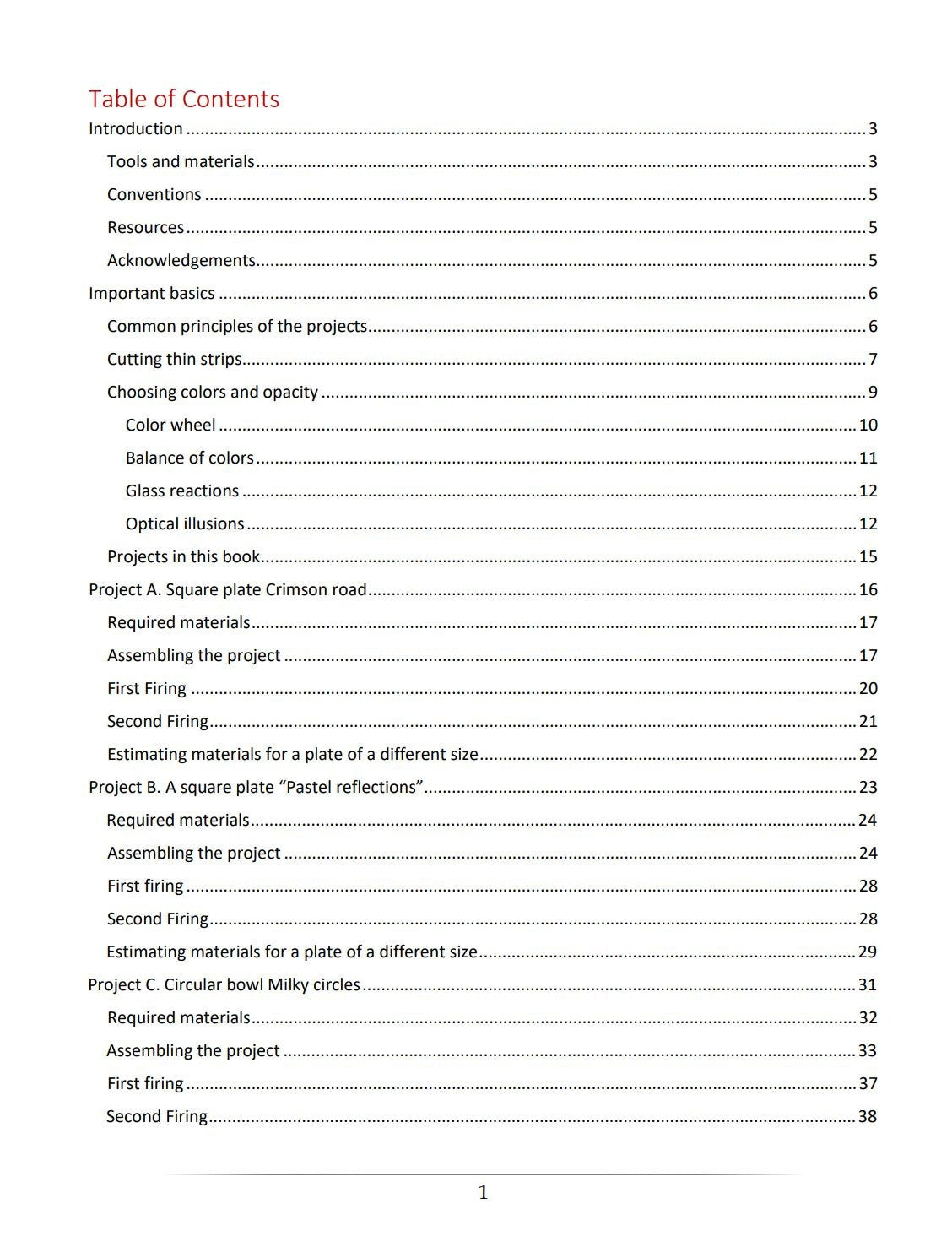 Table of Contents

Introduction 3

Tools and materials 3

Conventions 5

Resources 5

Acknowledgements 5

Important basics 6

Common principles of the projects 6

Cutting thin strips 7

Choosing colors and opacity 9

Color wheel 10

Balance of colors 11

Glass reactions 12

Optical illusions 12

Projects in this book 15

Project A. Square plate Crimson road 16

Required materials 17

Assembling the project 17

First Firing 20

Second Firing 21

Estimating materials for a plate of a different size 22

Project B. A square plate "Pastel reflections" 23

Required materials 24

Assembling the project 24

First firing 28

Second Firing 28

Estimating materials for a plate of a different size 29

Project C. Circular bowl Milky circles 31

Required materials 32

Assembling the project 33

First firing 37

Second Firing 38

1